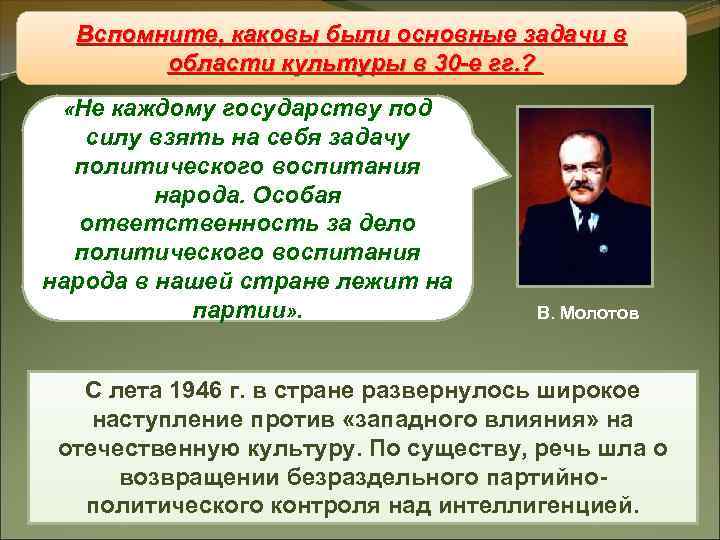 Вспомните, каковы были основные задачи в области культуры в 30-е гг.?

«Не каждому государству под силу взять на себя задачу политического воспитания народа. Особая ответственность за дело политического воспитания народа в нашей стране лежит на партии».

В. Молотов

С лета 1946 г. в стране развернулось широкое наступление против «западного влияния» на отечественную культуру. По существу, речь шла о возвращении безраздельного партийно-политического контроля над интеллигенцией.